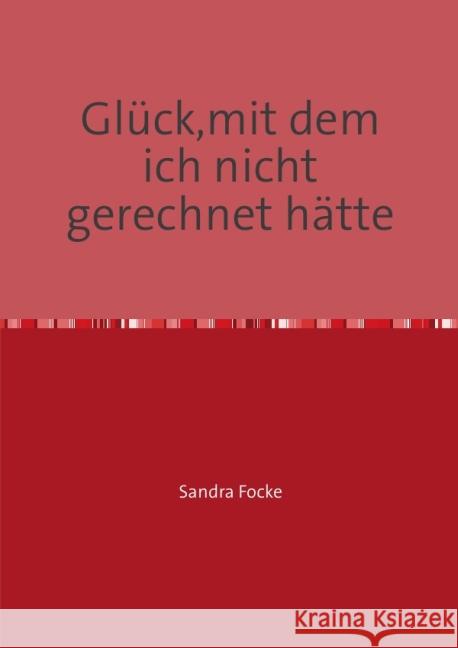 Glück,mit dem ich nicht gerechnet hätte

Sandra Focke